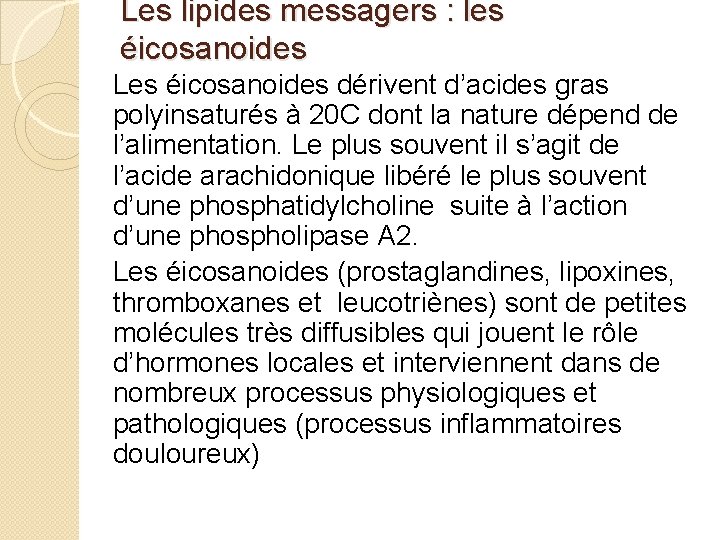 Les lipides messagers : les éicosanoides

Les éicosanoides dérivent d'acides gras polyinsaturés à 20C dont la nature dépend de l'alimentation. Le plus souvent il s'agit de l'acide arachidonique libéré le plus souvent d'une phosphatidylcholine suite à l'action d'une phospholipase A2.

Les éicosanoides (prostaglandines, lipoxines, thromboxanes et leucotriènes) sont de petites molécules très diffusibles qui jouent le rôle d'hormones locales et interviennent dans de nombreux processus physiologiques et pathologiques (processus inflammatoires douloureux)